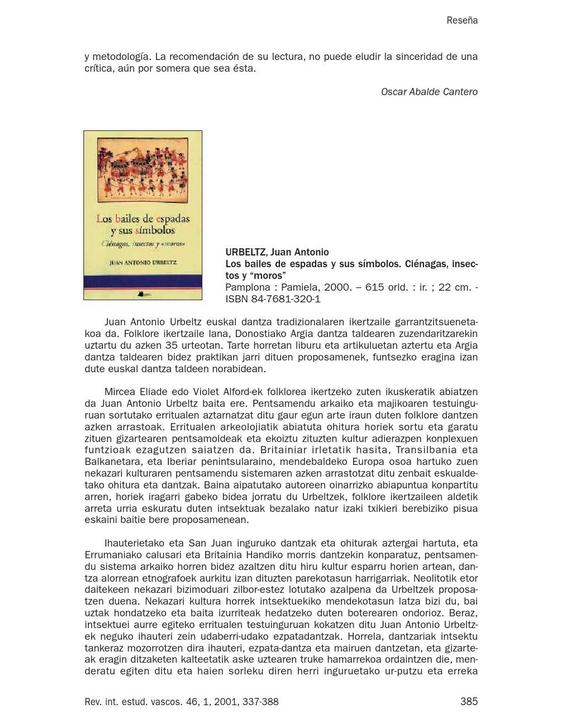 Reseña

y metodología. La recomendación de su lectura, no puede eludir la sinceridad de una crítica, aún por somera que sea ésta.

Oscar Abalde Cantero

Los bailes de espadas y sus símbolos
Ciénagas, insectos y «moros»
JUAN ANTONIO URBELTZ

URBELTZ, Juan Antonio
Los bailes de espadas y sus símbolos. Ciénagas, insectos y "moros"
Pamplona : Pamiela, 2000. – 615 orld. : ir. ; 22 cm. - ISBN 84-7681-320-1

Juan Antonio Urbeltz euskal dantza tradizionalaren ikertzaile garrantzitsuenetakoa da. Folklore ikertzaile lana, Donostiako Argia dantza taldearen zuzendaritzarekin uztartu du azken 35 urteotan. Tarte horretan liburu eta artikuluetan aztertu eta Argia dantza taldearen bidez praktikan jarri dituen proposamenek, funtsezko eragina izan dute euskal dantza taldeen norabidean.

Mircea Eliade edo Violet Alford-ek folklorea ikertzeko zuten ikuskeratik abiatzen da Juan Antonio Urbeltz baita ere. Pentsamendu arkaiko eta majikoaren testuinguruan sortutako erritualen aztarnatzat ditu gaur egun arte iraun duten folklore dantzen azken arrastoak. Erritualen arkeolojiatik abiatuta ohitura horiek sortu eta garatu zituen gizartearen pentsamoldeak eta ekoiztu zituzten kultur adierazpen konplexuen funtzioak ezagutzen saiatzen da. Britainiar irletatik hasita, Transilbania eta Balkanetara, eta Iberiar penintsularaino, mendebaldeko Europa osoa hartuko zuen nekazari kulturaren pentsamendu sistemaren azken arrastotzat ditu zenbait eskualdetako ohitura eta dantzak. Baina aipatutako autoreen oinarrizko abiapuntua konpartitu arren, horiek iragarri gabeko bidea jorratu du Urbeltzek, folklore ikertzaileen aldetik arreta urria eskuratu duten intsektuak bezalako natur izaki txikieri berebiziko pisua eskaini baitie bere proposamenean.

Ihauterietako eta San Juan inguruko dantzak eta ohiturak aztergai hartuta, eta Errumaniako calusari eta Britainia Handiko morris dantzekin konparatuz, pentsamendu sistema arkaiko horren bidez azaltzen ditu hiru kultur esparru horien artean, dantza alorrean etnografoek aurkitu izan dituzten parekotasun harrigarriak. Neolitotik etor daitekeen nekazari bizimoduari zilbor-estez lotutako azalpena da Urbeltzek proposatzen duena. Nekazari kultura horrek intsektuekiko mendekotasun latza bizi du, bai uztak hondatzeko eta baita izurriteak hedatzeko duten boterearen ondorioz. Beraz, intsektuei aurre egiteko erritualen testuinguruan kokatzen ditu Juan Antonio Urbeltzek neguko ihauteri zein udaberri-udako ezpatadantzak. Horrela, dantzariak intsektu tankeraz mozorrotzen dira ihauteri, ezpata-dantza eta mairuen dantzetan, eta gizarteak eragin ditzaketen kalteetatik aske uztearen truke hamarrekoa ordaintzen die, menderatu egiten ditu eta haien sorleku diren herri inguruetako ur-putzu eta erreka

Rev. int. estud. vascos. 46, 1, 2001, 337-388

385